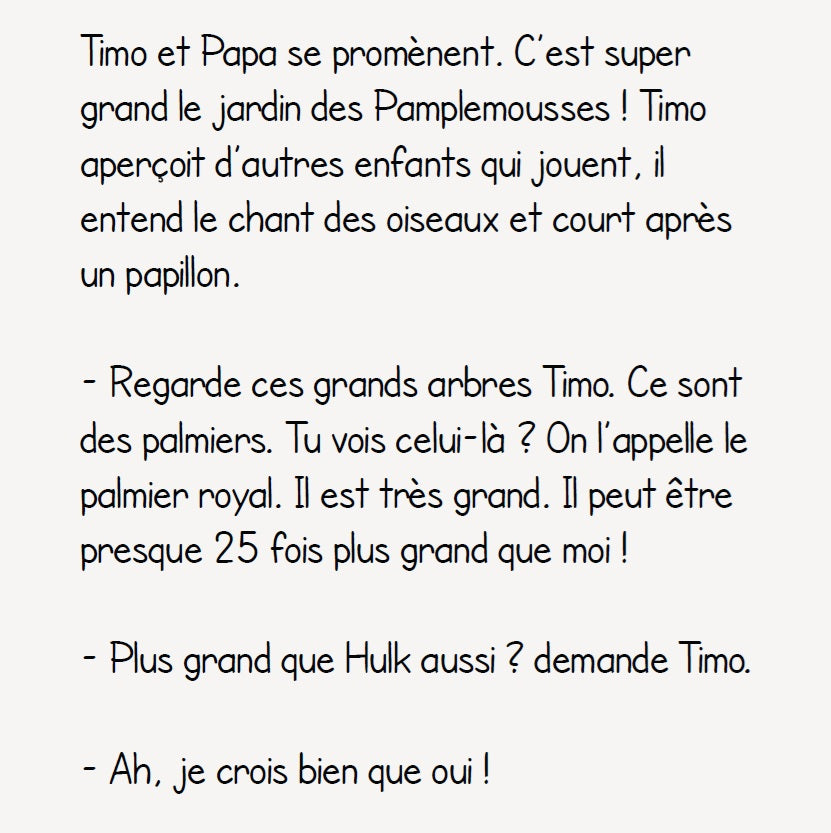 Timo et Papa se promènent. C'est super grand le jardin des Pamplemousses ! Timo aperçoit d'autres enfants qui jouent, il entend le chant des oiseaux et court après un papillon.

- Regarde ces grands arbres Timo. Ce sont des palmiers. Tu vois celui-là ? On l'appelle le palmier royal. Il est très grand. Il peut être presque 25 fois plus grand que moi !

- Plus grand que Hulk aussi ? demande Timo.

- Ah, je crois bien que oui !